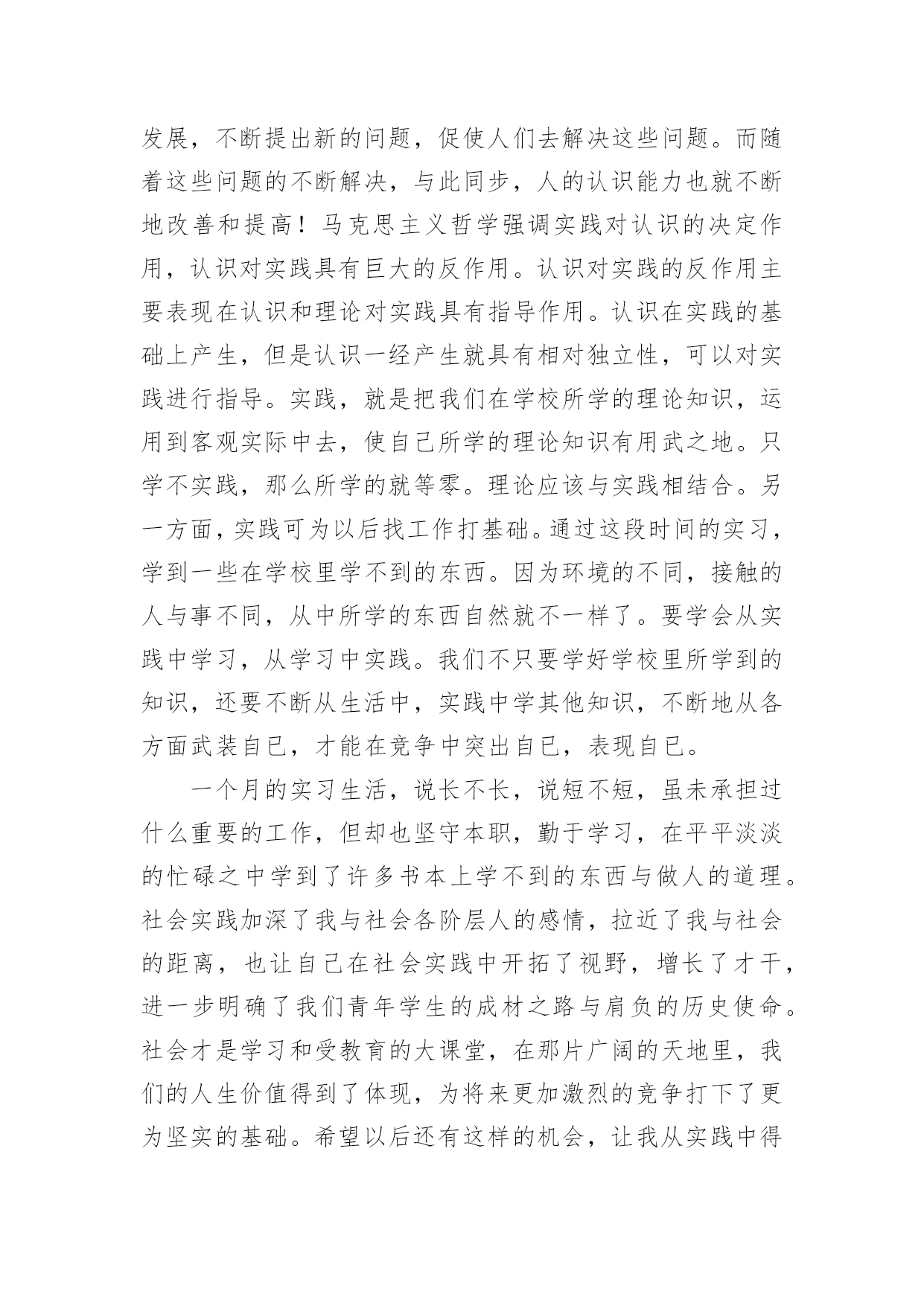 发展，不断提出新的问题，促使人们去解决这些问题。而随着这些问题的不断解决，与此同步，人的认识能力也就不断地改善和提高！马克思主义哲学强调实践对认识的决定作用，认识对实践具有巨大的反作用。认识对实践的反作用主要表现在认识和理论对实践具有指导作用。认识在实践的基础上产生，但是认识一经产生就具有相对独立性，可以对实践进行指导。实践，就是把我们在学校所学的理论知识，运用到客观实际中去，使自己所学的理论知识有用武之地。只学不实践，那么所学的就等零。理论应该与实践相结合。另一方面，实践可为以后找工作打基础。通过这段时间的实习，学到一些在学校里学不到的东西。因为环境的不同，接触的人与事不同，从中所学的东西自然就不一样了。要学会从实践中学习，从学习中实践。我们不只要学好学校里所学到的知识，还要不断从生活中，实践中学其他知识，不断地从各方面武装自已，才能在竞争中突出自已，表现自已。

一个月的实习生活，说长不长，说短不短，虽未承担过什么重要的工作，但却也坚守本职，勤于学习，在平平淡淡的忙碌之中学到了许多书本上学不到的东西与做人的道理。社会实践加深了我与社会各阶层人的感情，拉近了我与社会的距离，也让自己在社会实践中开拓了视野，增长了才干，进一步明确了我们青年学生的成材之路与肩负的历史使命。社会才是学习和受教育的大课堂，在那片广阔的天地里，我们的人生价值得到了体现，为将来更加激烈的竞争打下了更为坚实的基础。希望以后还有这样的机会，让我从实践中得